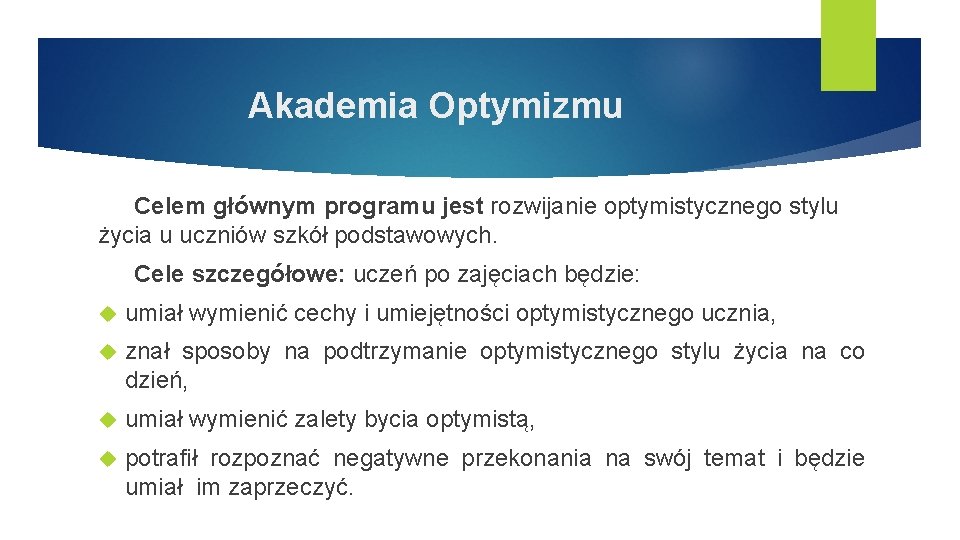 Akademia Optymizmu

Celem głównym programu jest rozwijanie optymistycznego stylu życia u uczniów szkół podstawowych.

Cele szczegółowe: uczeń po zajęciach będzie:

umiał wymienić cechy i umiejętności optymistycznego ucznia,

znał sposoby na podtrzymanie optymistycznego stylu życia na co dzień,

umiał wymienić zalety bycia optymistą,

potrafił rozpoznać negatywne przekonania na swój temat i będzie umiał im zaprzeczyć.